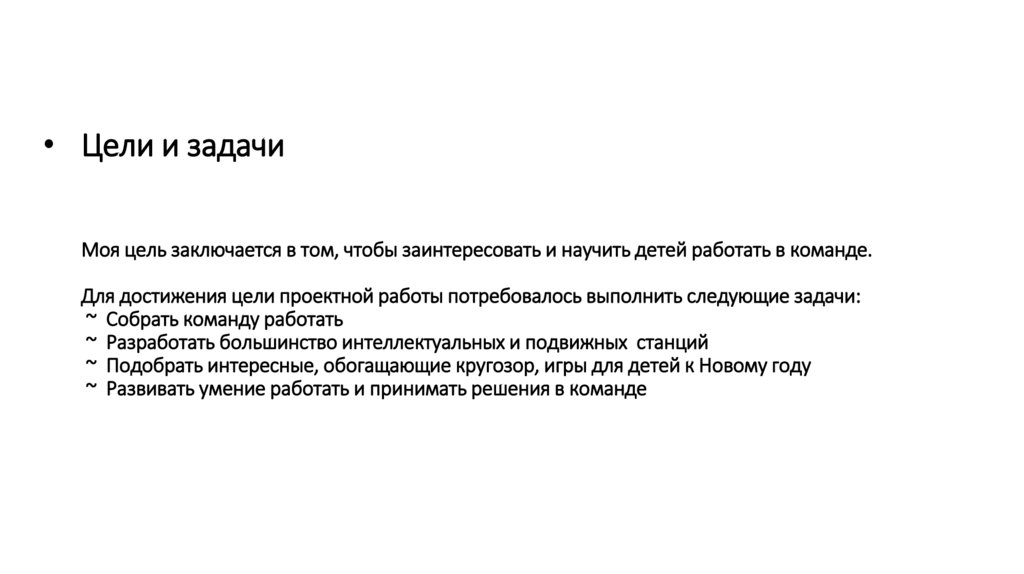 • Цели и задачи

Моя цель заключается в том, чтобы заинтересовать и научить детей работать в команде.

Для достижения цели проектной работы потребовалось выполнить следующие задачи:
~ Собрать команду работать
~ Разработать большинство интеллектуальных и подвижных станций
~ Подобрать интересные, обогащающие кругозор, игры для детей к Новому году
~ Развивать умение работать и принимать решения в команде